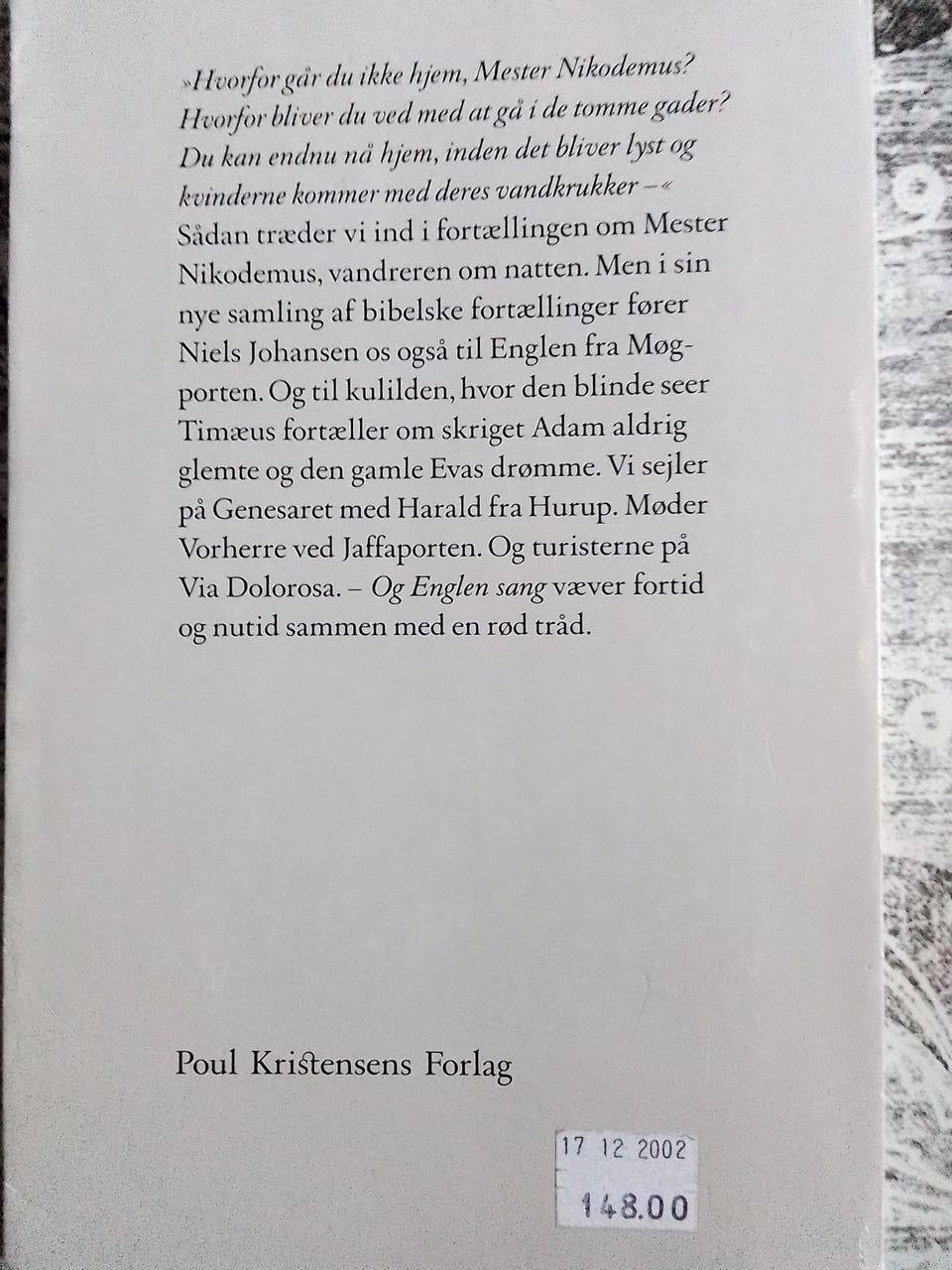 »Hvorfor går du ikke hjem, Mester Nikodemus? Hvorfor bliver du ved med at gå i de tomme gader? Du kan endnu nå hjem, inden det bliver lyst og kvinderne kommer med deres vandkrukker –«
Sådan træder vi ind i fortællingen om Mester Nikodemus, vandreren om natten. Men i sin nye samling af bibelske fortællinger fører Niels Johansen os også til Englen fra Møgporten. Og til kulilden, hvor den blinde seer Timæus fortæller om skriget Adam aldrig glemte og den gamle Evas drømme. Vi sejler på Genesaret med Harald fra Hurup. Møder Vorherre ved Jaffaporten. Og turisterne på Via Dolorosa. – Og Englen sang væver fortid og nutid sammen med en rød tråd.

Poul Kristensens Forlag

17 12 2002
148.00